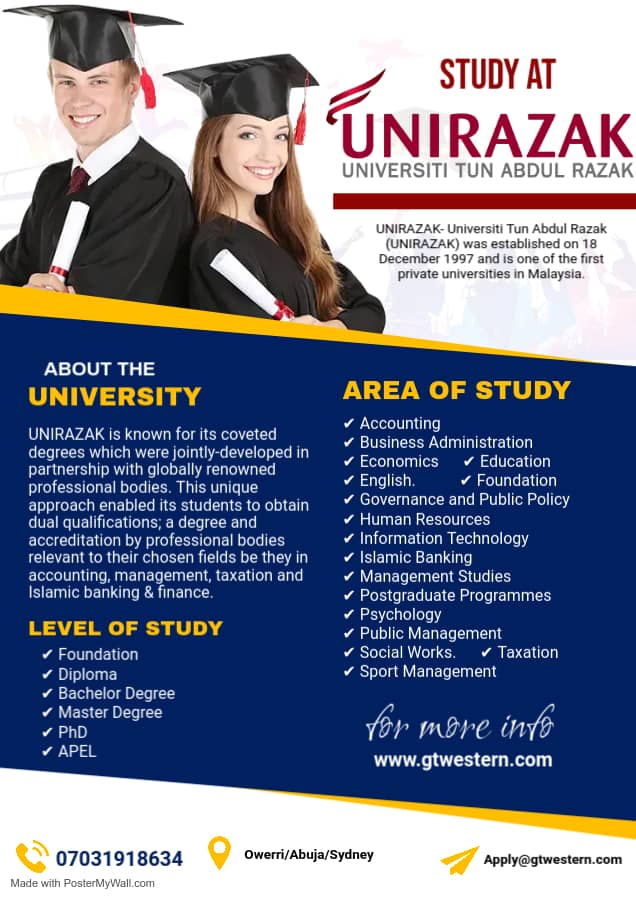 STUDY AT

UNIRAZAK

UNIVERSITI TUN ABDUL RAZAK

UNIRAZAK- Universiti Tun Abdul Razak (UNIRAZAK) was established on 18 December 1997 and is one of the first private universities in Malaysia.

ABOUT THE UNIVERSITY

UNIRAZAK is known for its coveted degrees which were jointly-developed in partnership with globally renowned professional bodies. This unique approach enabled its students to obtain dual qualifications; a degree and accreditation by professional bodies relevant to their chosen fields be they in accounting, management, taxation and Islamic banking & finance.

LEVEL OF STUDY

✔ Foundation
✔ Diploma
✔ Bachelor Degree
✔ Master Degree
✔ PhD
✔ APEL

AREA OF STUDY

✔ Accounting
✔ Business Administration
✔ Economics ✔ Education
✔ English. ✔ Foundation
✔ Governance and Public Policy
✔ Human Resources
✔ Information Technology
✔ Islamic Banking
✔ Management Studies
✔ Postgraduate Programmes
✔ Psychology
✔ Public Management
✔ Social Works. ✔ Taxation
✔ Sport Management

for more info
www.gtwestern.com

07031918634
Owerri/Abuja/Sydney
Apply@gtwestern.com

Made with PosterMyWall.com